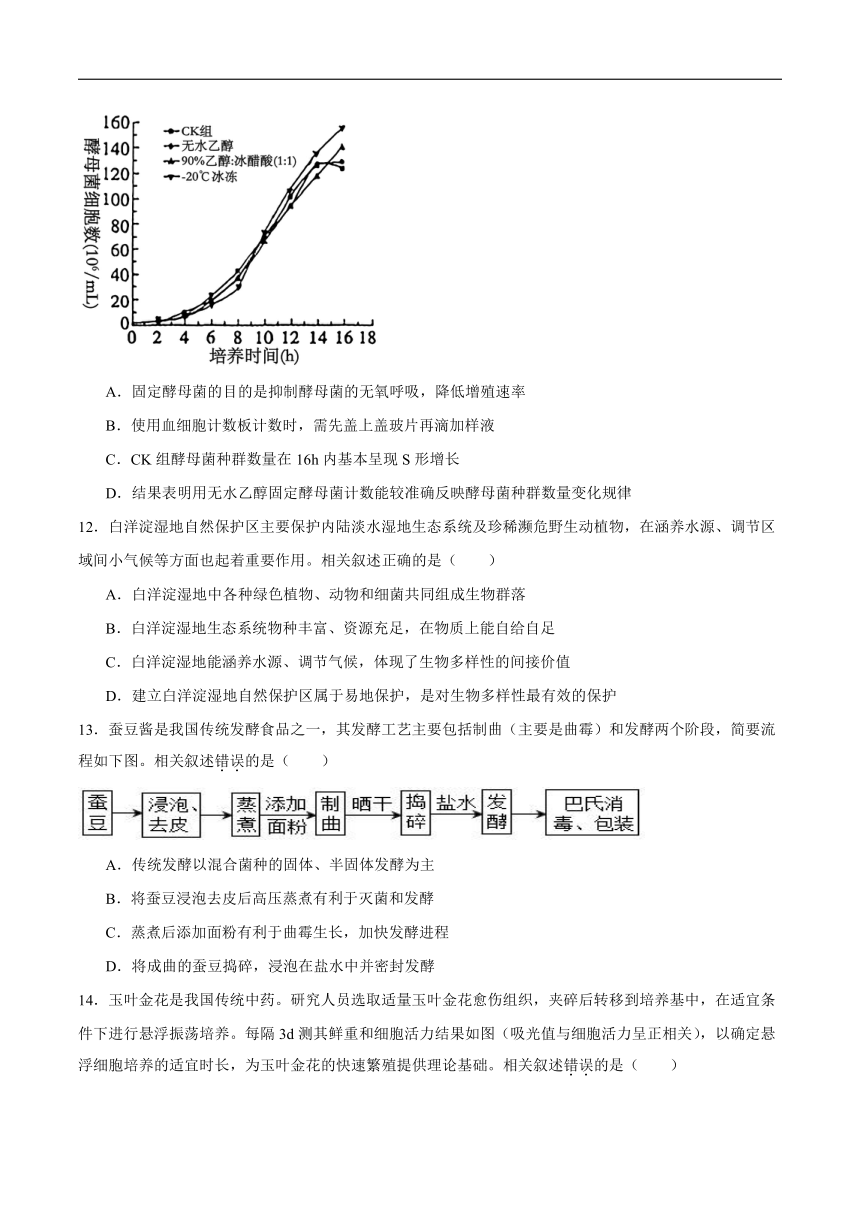 酵母菌细胞数($10^6$/mL)
160
140
120
100
80
60
40
20
0
CK组
无水乙醇
90%乙醇:冰醋酸(1:1)
-20℃冰冻
0 2 4 6 8 10 12 14 16 18
培养时间(h)

A．固定酵母菌的目的是抑制酵母菌的无氧呼吸，降低增殖速率

B．使用血细胞计数板计数时，需先盖上盖玻片再滴加样液

C．CK 组酵母菌种群数量在 16h 内基本呈现 S 形增长

D．结果表明用无水乙醇固定酵母菌计数能较准确反映酵母菌种群数量变化规律

12．白洋淀湿地自然保护区主要保护内陆淡水湿地生态系统及珍稀濒危野生动植物，在涵养水源、调节区域间小气候等方面也起着重要作用。相关叙述正确的是（　　）

A．白洋淀湿地中各种绿色植物、动物和细菌共同组成生物群落

B．白洋淀湿地生态系统物种丰富、资源充足，在物质上能自给自足

C．白洋淀湿地能涵养水源、调节气候，体现了生物多样性的间接价值

D．建立白洋淀湿地自然保护区属于易地保护，是对生物多样性最有效的保护

13．蚕豆酱是我国传统发酵食品之一，其发酵工艺主要包括制曲（主要是曲霉）和发酵两个阶段，简要流程如下图。相关叙述错误的是（　　）

蚕豆 → 浸泡、去皮 → 蒸煮 添加面粉 → 制曲 晒干 → 捣碎 盐水 → 发酵 → 巴氏消毒、包装

A．传统发酵以混合菌种的固体、半固体发酵为主

B．将蚕豆浸泡去皮后高压蒸煮有利于灭菌和发酵

C．蒸煮后添加面粉有利于曲霉生长，加快发酵进程

D．将成曲的蚕豆捣碎，浸泡在盐水中并密封发酵

14．玉叶金花是我国传统中药。研究人员选取适量玉叶金花愈伤组织，夹碎后转移到培养基中，在适宜条件下进行悬浮振荡培养。每隔 3d 测其鲜重和细胞活力结果如图（吸光值与细胞活力呈正相关），以确定悬浮细胞培养的适宜时长，为玉叶金花的快速繁殖提供理论基础。相关叙述错误的是（　　）